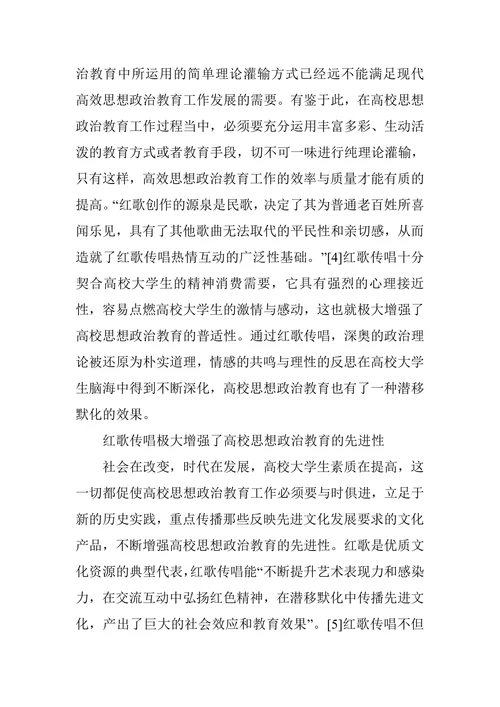 治教育中所运用的简单理论灌输方式已经远不能满足现代高效思想政治教育工作发展的需要。有鉴于此，在高校思想政治教育工作过程当中，必须要充分运用丰富多彩、生动活泼的教育方式或者教育手段，切不可一味进行纯理论灌输，只有这样，高效思想政治教育工作的效率与质量才能有质的提高。“红歌创作的源泉是民歌，决定了其为普通老百姓所喜闻乐见，具有了其他歌曲无法取代的平民性和亲切感，从而造就了红歌传唱热情互动的广泛性基础。”[4]红歌传唱十分契合高校大学生的精神消费需要，它具有强烈的心理接近性，容易点燃高校大学生的激情与感动，这也就极大增强了高校思想政治教育的普适性。通过红歌传唱，深奥的政治理论被还原为朴实道理，情感的共鸣与理性的反思在高校大学生脑海中得到不断深化，高校思想政治教育也有了一种潜移默化的效果。

红歌传唱极大增强了高校思想政治教育的先进性

社会在改变，时代在发展，高校大学生素质在提高，这一切都促使高校思想政治教育工作必须要与时俱进，立足于新的历史实践，重点传播那些反映先进文化发展要求的文化产品，不断增强高校思想政治教育的先进性。红歌是优质文化资源的典型代表，红歌传唱能“不断提升艺术表现力和感染力，在交流互动中弘扬红色精神，在潜移默化中传播先进文化，产出了巨大的社会效应和教育效果”。[5]红歌传唱不但